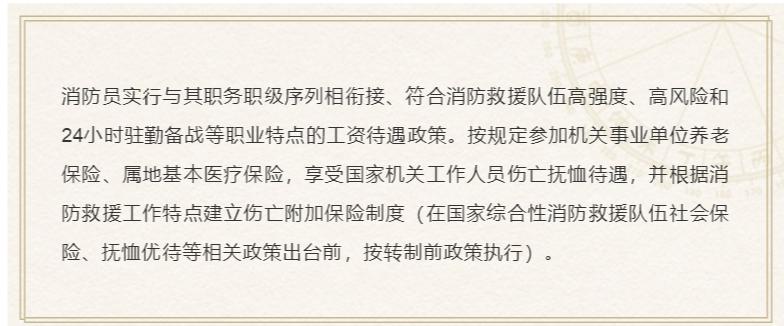 消防员实行与其职务职级序列相衔接、符合消防救援队伍高强度、高风险和24小时驻勤备战等职业特点的工资待遇政策。按规定参加机关事业单位养老保险、属地基本医疗保险，享受国家机关工作人员伤亡抚恤待遇，并根据消防救援工作特点建立伤亡附加保险制度（在国家综合性消防救援队伍社会保险、抚恤优待等相关政策出台前，按转制前政策执行）。